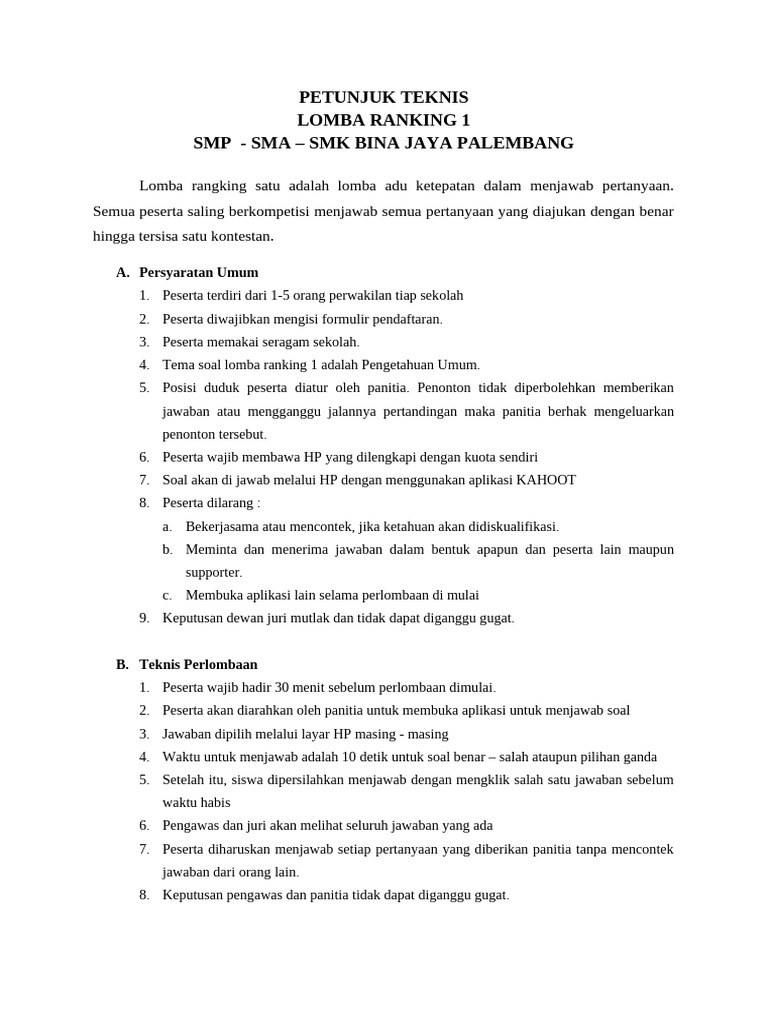 PETUNJUK TEKNIS
LOMBA RANKING 1
SMP - SMA – SMK BINA JAYA PALEMBANG

Lomba rangking satu adalah lomba adu ketepatan dalam menjawab pertanyaan. Semua peserta saling berkompetisi menjawab semua pertanyaan yang diajukan dengan benar hingga tersisa satu kontestan.

A. Persyaratan Umum
1. Peserta terdiri dari 1-5 orang perwakilan tiap sekolah
2. Peserta diwajibkan mengisi formulir pendaftaran.
3. Peserta memakai seragam sekolah.
4. Tema soal lomba ranking 1 adalah Pengetahuan Umum.
5. Posisi duduk peserta diatur oleh panitia. Penonton tidak diperbolehkan memberikan jawaban atau mengganggu jalannya pertandingan maka panitia berhak mengeluarkan penonton tersebut.
6. Peserta wajib membawa HP yang dilengkapi dengan kuota sendiri
7. Soal akan di jawab melalui HP dengan menggunakan aplikasi KAHOOT
8. Peserta dilarang :
a. Bekerjasama atau mencontek, jika ketahuan akan didiskualifikasi.
b. Meminta dan menerima jawaban dalam bentuk apapun dan peserta lain maupun supporter.
c. Membuka aplikasi lain selama perlombaan di mulai
9. Keputusan dewan juri mutlak dan tidak dapat diganggu gugat.

B. Teknis Perlombaan
1. Peserta wajib hadir 30 menit sebelum perlombaan dimulai.
2. Peserta akan diarahkan oleh panitia untuk membuka aplikasi untuk menjawab soal
3. Jawaban dipilih melalui layar HP masing - masing
4. Waktu untuk menjawab adalah 10 detik untuk soal benar – salah ataupun pilihan ganda
5. Setelah itu, siswa dipersilahkan menjawab dengan mengklik salah satu jawaban sebelum waktu habis
6. Pengawas dan juri akan melihat seluruh jawaban yang ada
7. Peserta diharuskan menjawab setiap pertanyaan yang diberikan panitia tanpa mencontek jawaban dari orang lain.
8. Keputusan pengawas dan panitia tidak dapat diganggu gugat.